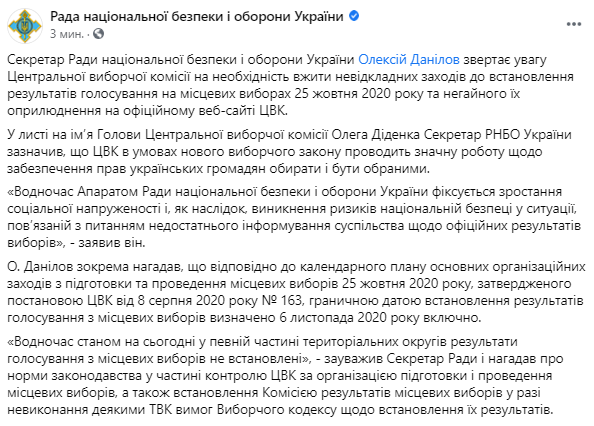 Рада національної безпеки і оборони України
3 мин. ·

Секретар Ради національної безпеки і оборони України Олексій Данілов звертає увагу Центральної виборчої комісії на необхідність вжити невідкладних заходів до встановлення результатів голосування на місцевих виборах 25 жовтня 2020 року та негайного їх оприлюднення на офіційному веб-сайті ЦВК.

У листі на ім'я Голови Центральної виборчої комісії Олега Діденка Секретар РНБО України зазначив, що ЦВК в умовах нового виборчого закону проводить значну роботу щодо забезпечення прав українських громадян обирати і бути обраними.

«Водночас Апаратом Ради національної безпеки і оборони України фіксується зростання соціальної напруженості і, як наслідок, виникнення ризиків національній безпеці у ситуації, пов'язаній з питанням недостатнього інформування суспільства щодо офіційних результатів виборів», - заявив він.

О. Данілов зокрема нагадав, що відповідно до календарного плану основних організаційних заходів з підготовки та проведення місцевих виборів 25 жовтня 2020 року, затвердженого постановою ЦВК від 8 серпня 2020 року № 163, граничною датою встановлення результатів голосування з місцевих виборів визначено 6 листопада 2020 року включно.

«Водночас станом на сьогодні у певній частині територіальних округів результати голосування з місцевих виборів не встановлені», - зауважив Секретар Ради і нагадав про норми законодавства у частині контролю ЦВК за організацією підготовки і проведення місцевих виборів, а також встановлення Комісією результатів місцевих виборів у разі невиконання деякими ТВК вимог Виборчого кодексу щодо встановлення їх результатів.